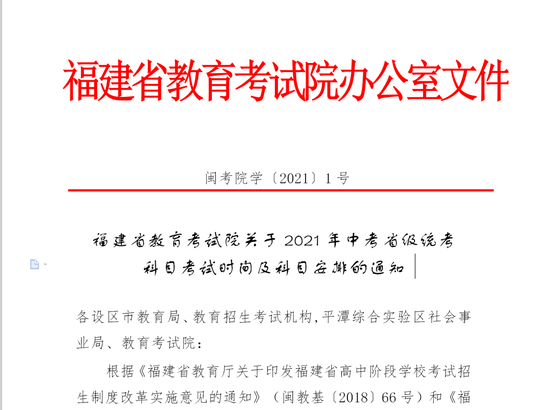 福建省教育考试院办公室文件

闽考院学〔2021〕1号

福建省教育考试院关于2021年中考省级统考科目考试时间及科目安排的通知

各设区市教育局、教育招生考试机构，平潭综合实验区社会事业局、教育考试院：

根据《福建省教育厅关于印发福建省高中阶段学校考试招生制度改革实施意见的通知》（闽教基〔2018〕66号）和《福